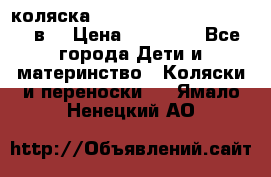 коляска в Цена Все города Дети и материнство Коляски и переноски Ямало Ненецкий АО

http://Объявлений.сайт